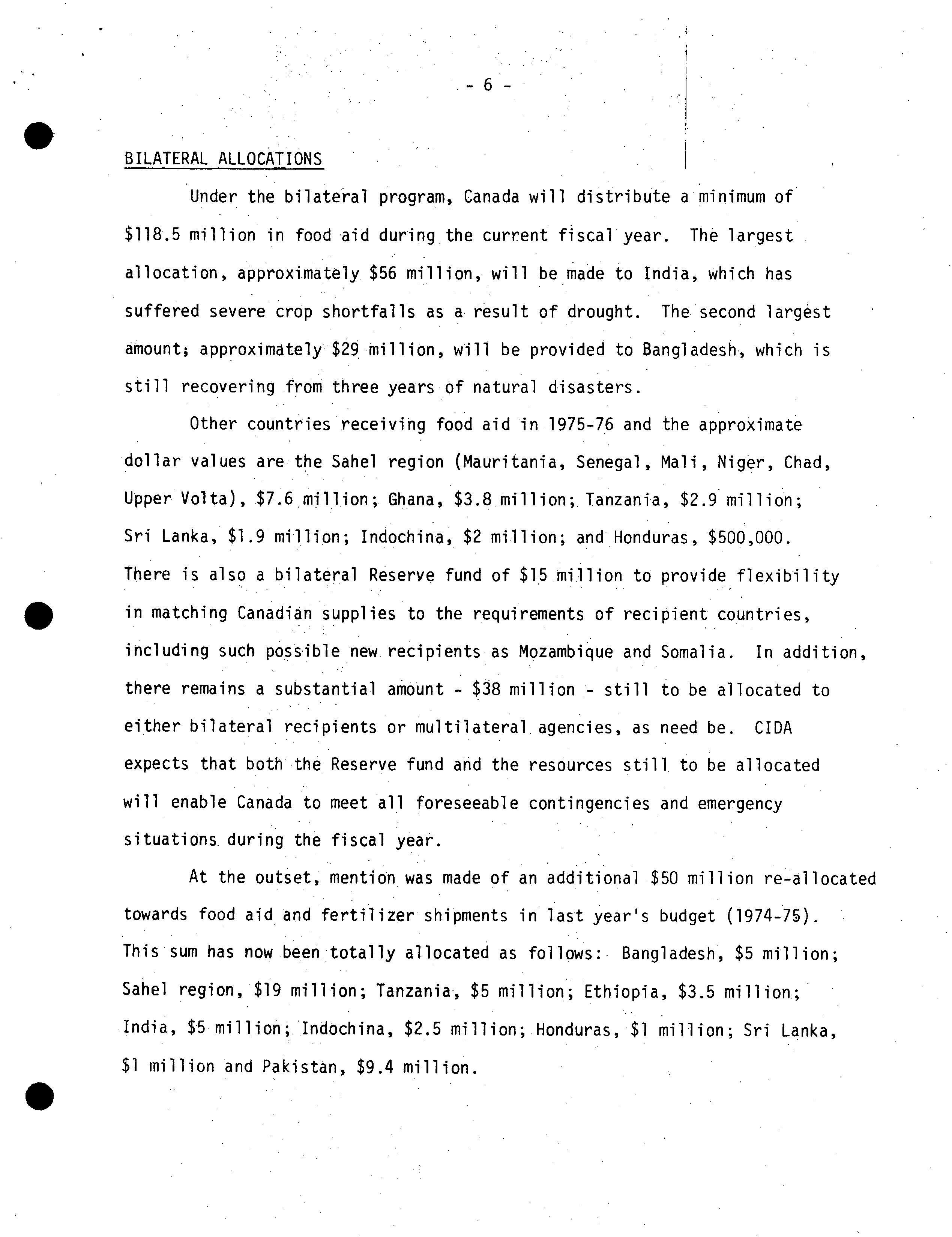 - 6 -

BILATERAL ALLOCATIONS

Under the bilateral program, Canada will distribute a minimum of \$118.5 million in food aid during the current fiscal year. The largest allocation, approximately \$56 million, will be made to India, which has suffered severe crop shortfalls as a result of drought. The second largest amount; approximately \$29 million, will be provided to Bangladesh, which is still recovering from three years of natural disasters.

Other countries receiving food aid in 1975-76 and the approximate dollar values are the Sahel region (Mauritania, Senegal, Mali, Niger, Chad, Upper Volta), \$7.6 million; Ghana, \$3.8 million; Tanzania, \$2.9 million; Sri Lanka, \$1.9 million; Indochina, \$2 million; and Honduras, \$500,000. There is also a bilateral Reserve fund of \$15 million to provide flexibility in matching Canadian supplies to the requirements of recipient countries, including such possible new recipients as Mozambique and Somalia. In addition, there remains a substantial amount - \$38 million - still to be allocated to either bilateral recipients or multilateral agencies, as need be. CIDA expects that both the Reserve fund and the resources still to be allocated will enable Canada to meet all foreseeable contingencies and emergency situations during the fiscal year.

At the outset, mention was made of an additional \$50 million re-allocated towards food aid and fertilizer shipments in last year's budget (1974-75). This sum has now been totally allocated as follows: Bangladesh, \$5 million; Sahel region, \$19 million; Tanzania, \$5 million; Ethiopia, \$3.5 million; India, \$5 million; Indochina, \$2.5 million; Honduras, \$1 million; Sri Lanka, \$1 million and Pakistan, \$9.4 million.